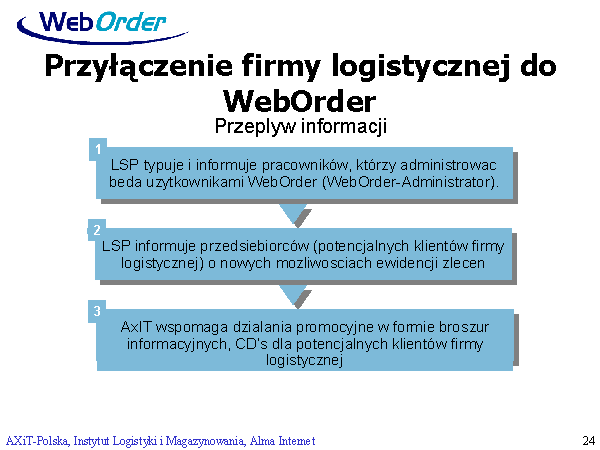 WebOrder

Przyłączenie firmy logistycznej do WebOrder

Przeplyw informacji

1

LSP typuje i informuje pracowników, którzy administrowac beda uzytkownikami WebOrder (WebOrder-Administrator).

2

LSP informuje przedsiebiorców (potencjalnych klientów firmy logistycznej) o nowych mozliwosciach ewidencji zlecen

3

AxIT wspomaga dzialania promocyjne w formie broszur informacyjnych, CD's dla potencjalnych klientów firmy logistycznej

AXiT-Polska, Instytut Logistyki i Magazynowania, Alma Internet

24